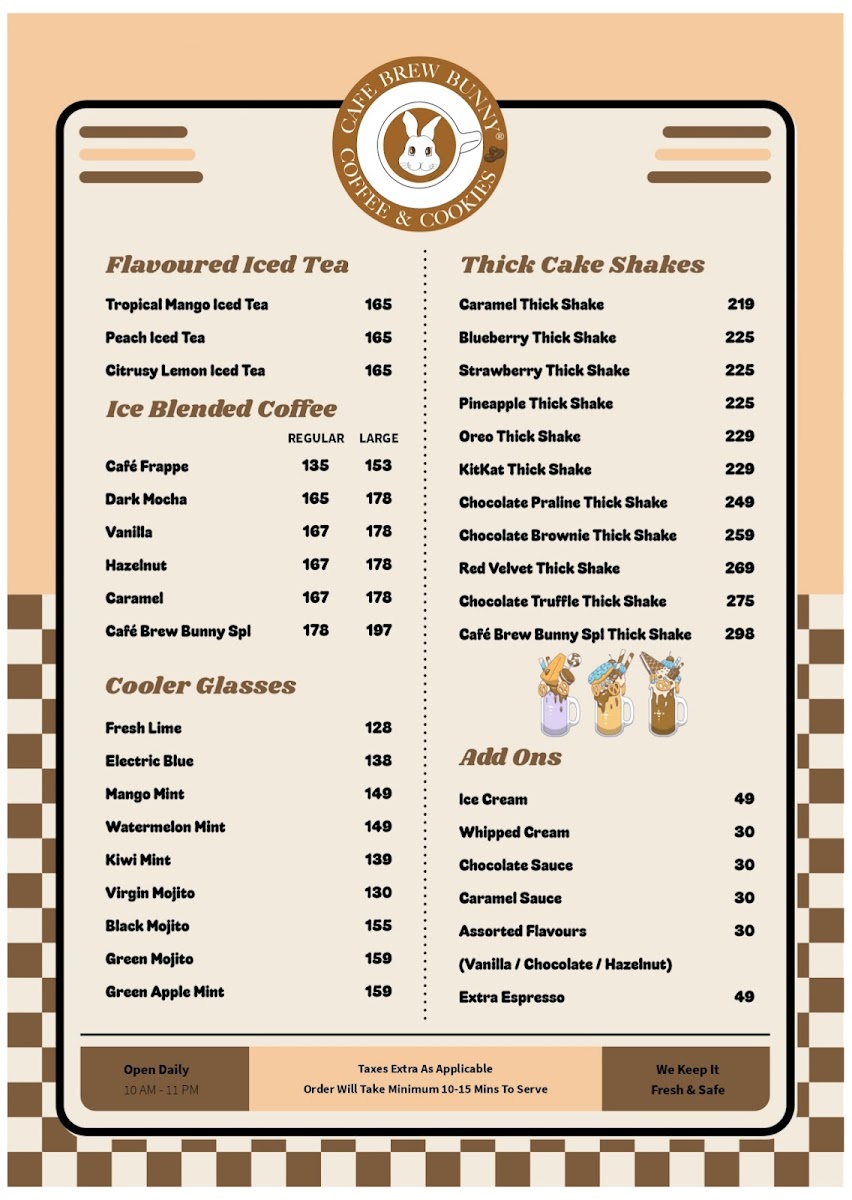 CAFE BREW BUNNY®
COFFEE & COOKIES

Flavoured Iced Tea

| | |
|---|---|
| Tropical Mango Iced Tea | 165 |
| Peach Iced Tea | 165 |
| Citrusy Lemon Iced Tea | 165 |

Ice Blended Coffee

| | REGULAR | LARGE |
|---|---|---|
| Café Frappe | 135 | 153 |
| Dark Mocha | 165 | 178 |
| Vanilla | 167 | 178 |
| Hazelnut | 167 | 178 |
| Caramel | 167 | 178 |
| Café Brew Bunny Spl | 178 | 197 |

Cooler Glasses

| | |
|---|---|
| Fresh Lime | 128 |
| Electric Blue | 138 |
| Mango Mint | 149 |
| Watermelon Mint | 149 |
| Kiwi Mint | 139 |
| Virgin Mojito | 130 |
| Black Mojito | 155 |
| Green Mojito | 159 |
| Green Apple Mint | 159 |

Thick Cake Shakes

| | |
|---|---|
| Caramel Thick Shake | 219 |
| Blueberry Thick Shake | 225 |
| Strawberry Thick Shake | 225 |
| Pineapple Thick Shake | 225 |
| Oreo Thick Shake | 229 |
| KitKat Thick Shake | 229 |
| Chocolate Praline Thick Shake | 249 |
| Chocolate Brownie Thick Shake | 259 |
| Red Velvet Thick Shake | 269 |
| Chocolate Truffle Thick Shake | 275 |
| Café Brew Bunny Spl Thick Shake | 298 |

Add Ons

| | |
|---|---|
| Ice Cream | 49 |
| Whipped Cream | 30 |
| Chocolate Sauce | 30 |
| Caramel Sauce | 30 |
| Assorted Flavours | 30 |
| (Vanilla / Chocolate / Hazelnut) | |
| Extra Espresso | 49 |

Open Daily
10 AM - 11 PM

Taxes Extra As Applicable
Order Will Take Minimum 10-15 Mins To Serve

We Keep It
Fresh & Safe